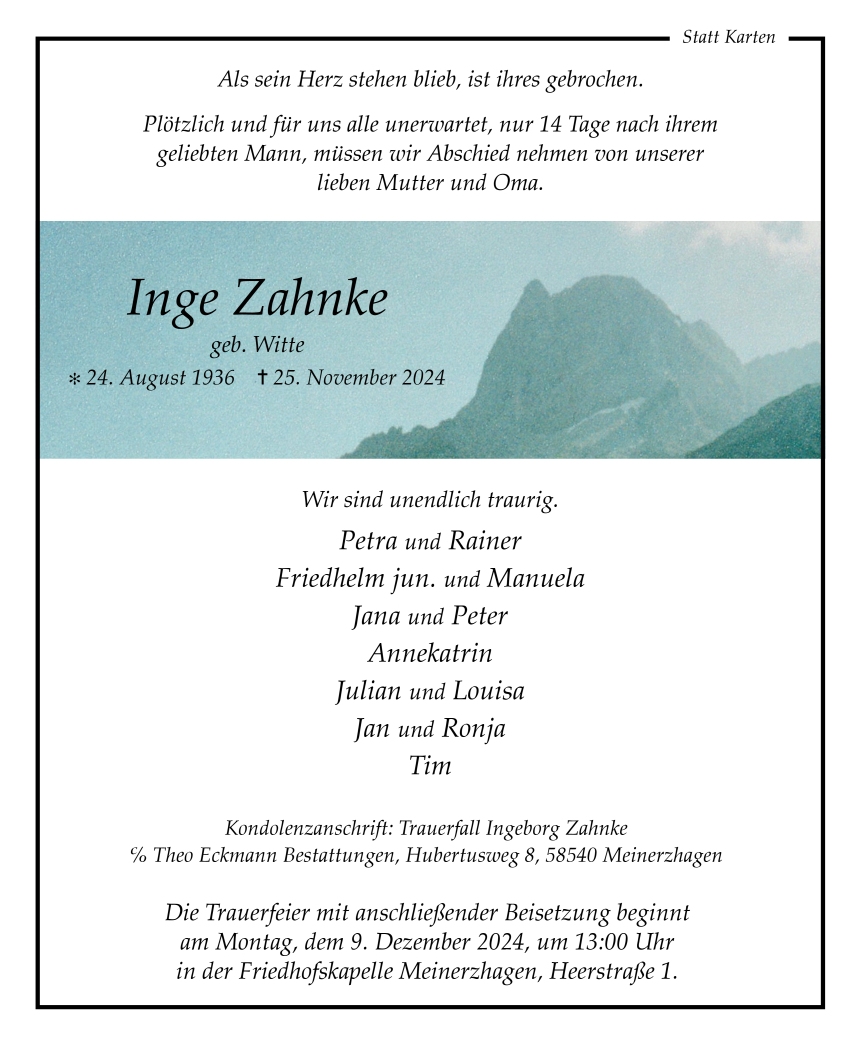 Statt Karten

Als sein Herz stehen blieb, ist ihres gebrochen.

Plötzlich und für uns alle unerwartet, nur 14 Tage nach ihrem geliebten Mann, müssen wir Abschied nehmen von unserer lieben Mutter und Oma.

Inge Zahnke

geb. Witte

* 24. August 1936 † 25. November 2024

Wir sind unendlich traurig.

Petra und Rainer
Friedhelm jun. und Manuela
Jana und Peter
Annekatrin
Julian und Louisa
Jan und Ronja
Tim

Kondolenzanschrift: Trauerfall Ingeborg Zahnke
% Theo Eckmann Bestattungen, Hubertusweg 8, 58540 Meinerzhagen

Die Trauerfeier mit anschließender Beisetzung beginnt am Montag, dem 9. Dezember 2024, um 13:00 Uhr in der Friedhofskapelle Meinerzhagen, Heerstraße 1.